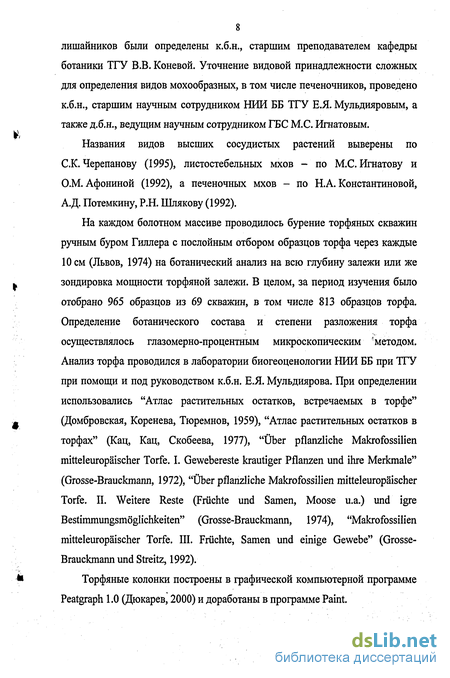 8

лишайников были определены к.б.н., старшим преподавателем кафедры ботаники ТГУ В.В. Коневой. Уточнение видовой принадлежности сложных для определения видов мохообразных, в том числе печеночников, проведено к.б.н., старшим научным сотрудником НИИ ББ ТГУ Е.Я. Мульдияровым, а также д.б.н., ведущим научным сотрудником ГБС М.С. Игнатовым.

Названия видов высших сосудистых растений выверены по С.К. Черепанову (1995), листостебельных мхов – по М.С. Игнатову и О.М. Афониной (1992), а печеночных мхов – по Н.А. Константиновой, А.Д. Потемкину, Р.Н. Шлякову (1992).

На каждом болотном массиве проводилось бурение торфяных скважин ручным буром Гиллера с послойным отбором образцов торфа через каждые 10 см (Львов, 1974) на ботанический анализ на всю глубину залежи или же зондировка мощности торфяной залежи. В целом, за период изучения было отобрано 965 образцов из 69 скважин, в том числе 813 образцов торфа. Определение ботанического состава и степени разложения торфа осуществлялось глазомерно-процентным микроскопическим методом. Анализ торфа проводился в лаборатории биогеоценологии НИИ ББ при ТГУ при помощи и под руководством к.б.н. Е.Я. Мульдиярова. При определении использовались “Атлас растительных остатков, встречаемых в торфе” (Домбровская, Коренева, Тюремнов, 1959), “Атлас растительных остатков в торфах” (Кац, Кац, Скобеева, 1977), “Über pflanzliche Makrofossilien mitteleuropäischer Torfe. I. Gewebereste krautiger Pflanzen und ihre Merkmale” (Grosse-Brauckmann, 1972), “Über pflanzliche Makrofossilien mitteleuropäischer Torfe. II. Weitere Reste (Früchte und Samen, Moose u.a.) und igre Bestimmungsmöglichkeiten” (Grosse-Brauckmann, 1974), “Makrofossilien mitteleuropäischer Torfe. III. Früchte, Samen und einige Gewebe” (Grosse-Brauckmann und Streitz, 1992).

Торфяные колонки построены в графической компьютерной программе Peatgraph 1.0 (Дюкарев, 2000) и доработаны в программе Paint.

dsLib.net
библиотека диссертаций